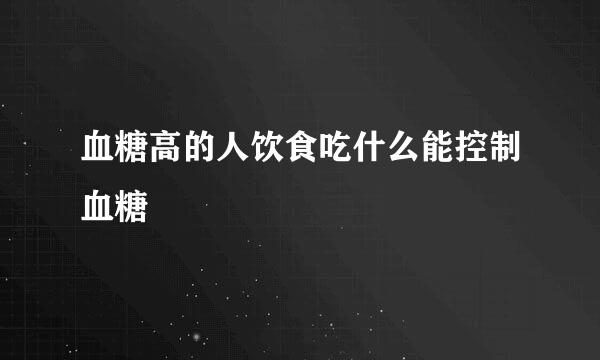 血糖高的人饮食吃什么能控制血糖